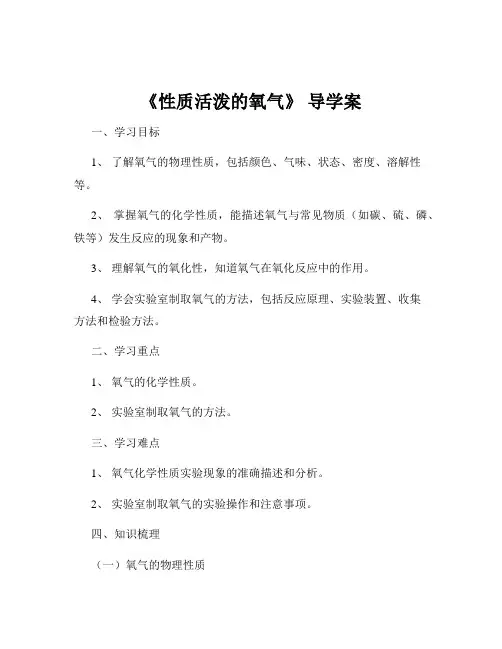 《性质活泼的氧气》 导学案

一、学习目标

1、 了解氧气的物理性质，包括颜色、气味、状态、密度、溶解性等。

2、 掌握氧气的化学性质，能描述氧气与常见物质（如碳、硫、磷、铁等）发生反应的现象和产物。

3、 理解氧气的氧化性，知道氧气在氧化反应中的作用。

4、 学会实验室制取氧气的方法，包括反应原理、实验装置、收集方法和检验方法。

二、学习重点

1、 氧气的化学性质。

2、 实验室制取氧气的方法。

三、学习难点

1、 氧气化学性质实验现象的准确描述和分析。

2、 实验室制取氧气的实验操作和注意事项。

四、知识梳理

（一）氧气的物理性质